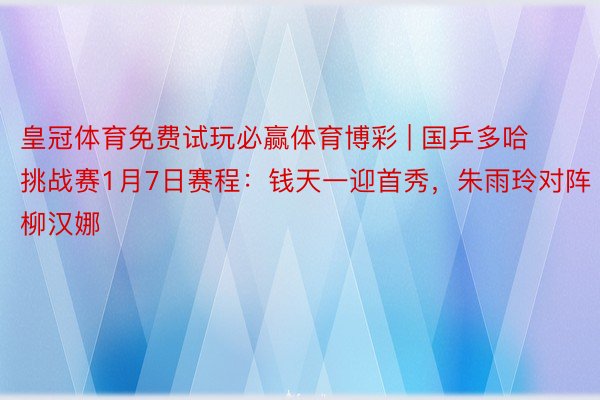 皇冠体育免费试玩必赢体育博彩 | 国乒多哈挑战赛1月7日赛程：钱天一迎首秀，朱雨玲对阵柳汉娜